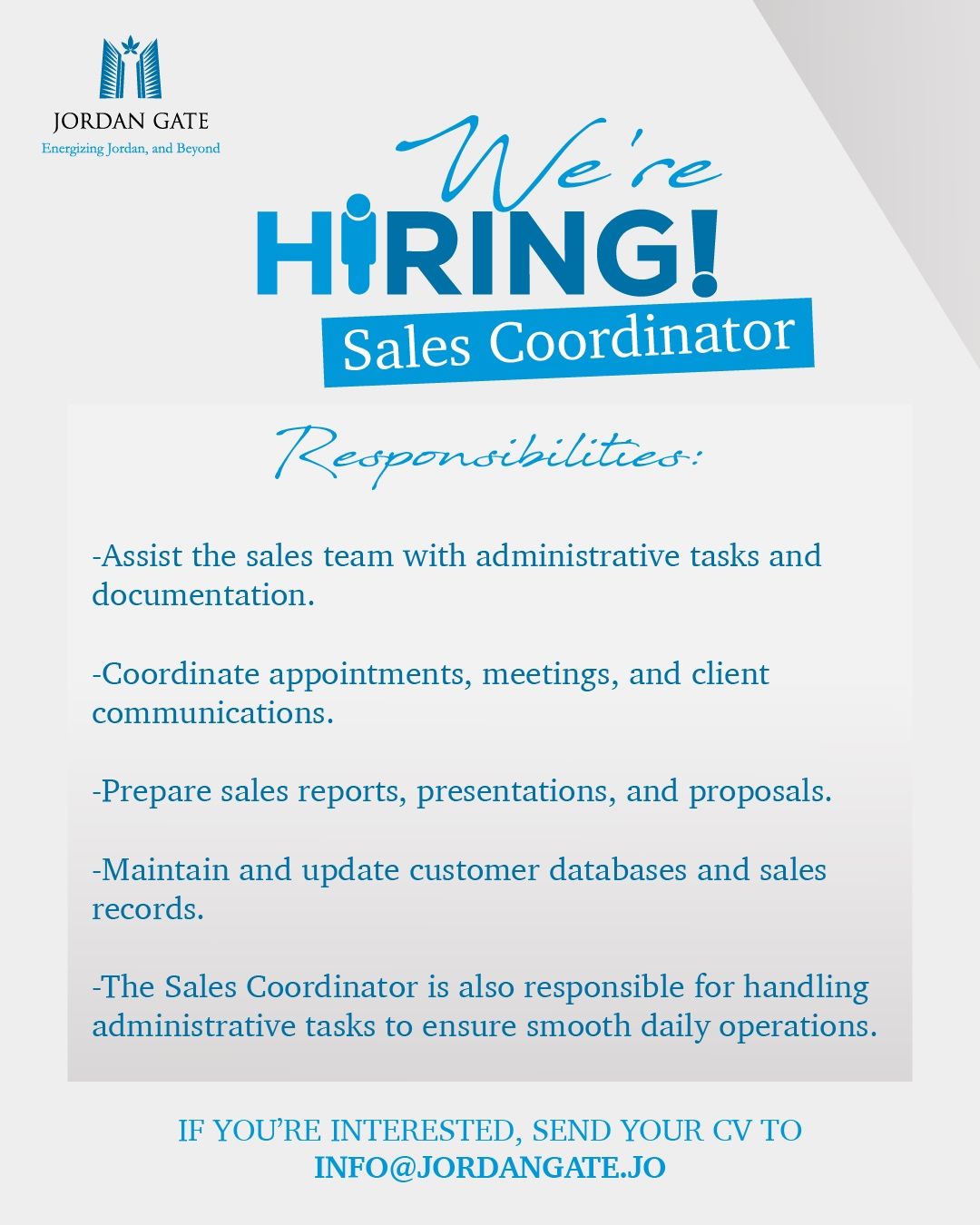 JORDAN GATE
Energizing Jordan, and Beyond

We're
HIRING!
Sales Coordinator

Responsibilities:

-Assist the sales team with administrative tasks and documentation.

-Coordinate appointments, meetings, and client communications.

-Prepare sales reports, presentations, and proposals.

-Maintain and update customer databases and sales records.

-The Sales Coordinator is also responsible for handling administrative tasks to ensure smooth daily operations.

IF YOU'RE INTERESTED, SEND YOUR CV TO
INFO@JORDANGATE.JO